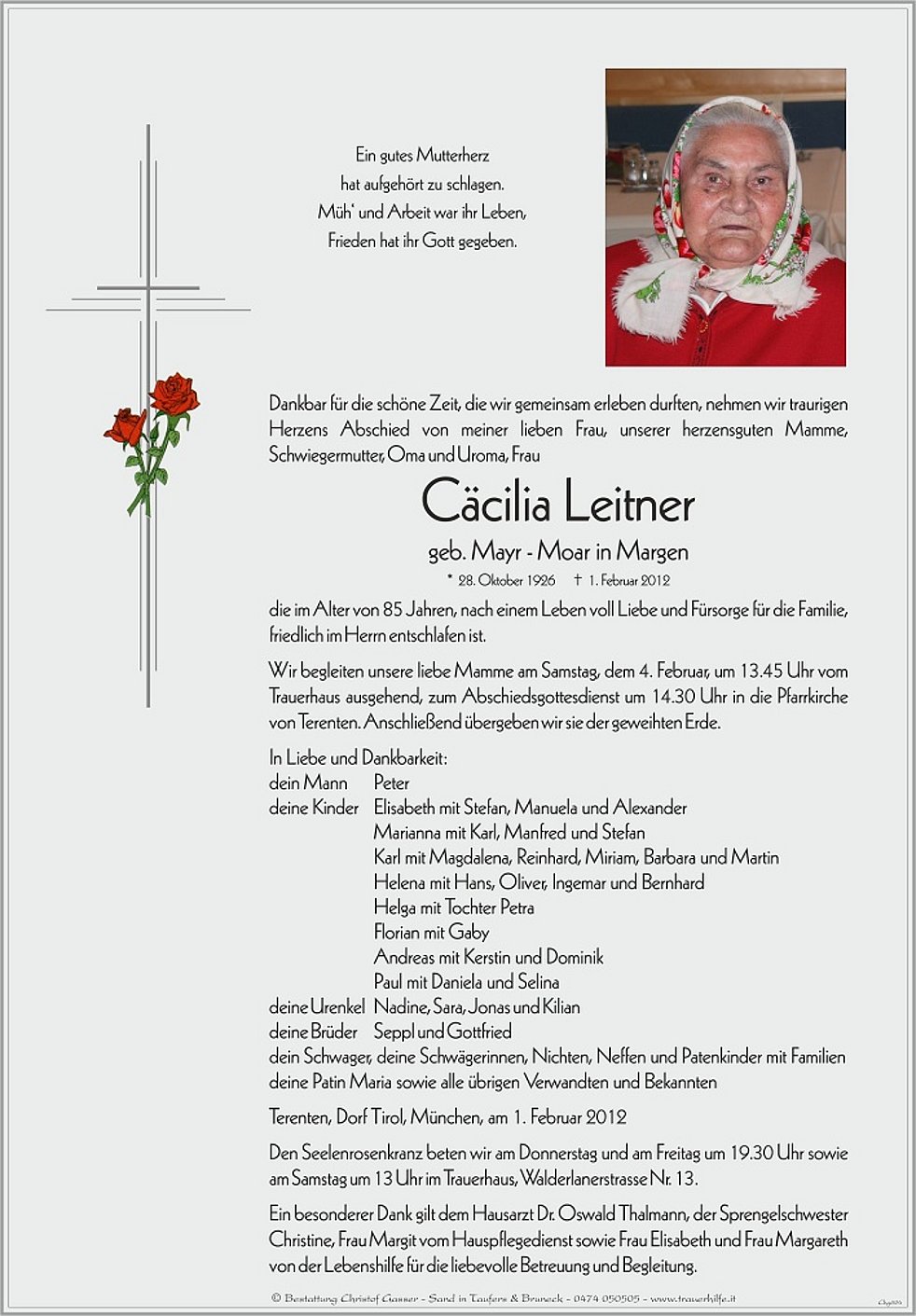 Ein gutes Mutterherz
hat aufgehört zu schlagen.
Müh' und Arbeit war ihr Leben,
Frieden hat ihr Gott gegeben.

Dankbar für die schöne Zeit, die wir gemeinsam erleben durften, nehmen wir traurigen Herzens Abschied von meiner lieben Frau, unserer herzensguten Mamme, Schwiegermutter, Oma und Uroma, Frau

Cäcilia Leitner

geb. Mayr - Moar in Margen

* 28. Oktober 1926 † 1. Februar 2012

die im Alter von 85 Jahren, nach einem Leben voll Liebe und Fürsorge für die Familie, friedlich im Herrn entschlafen ist.

Wir begleiten unsere liebe Mamme am Samstag, dem 4. Februar, um 13.45 Uhr vom Trauerhaus ausgehend, zum Abschiedsgottesdienst um 14.30 Uhr in die Pfarrkirche von Terenten. Anschließend übergeben wir sie der geweihten Erde.

In Liebe und Dankbarkeit:
dein Mann Peter
deine Kinder Elisabeth mit Stefan, Manuela und Alexander
Marianna mit Karl, Manfred und Stefan
Karl mit Magdalena, Reinhard, Miriam, Barbara und Martin
Helena mit Hans, Oliver, Ingemar und Bernhard
Helga mit Tochter Petra
Florian mit Gaby
Andreas mit Kerstin und Dominik
Paul mit Daniela und Selina
deine Urenkel Nadine, Sara, Jonas und Kilian
deine Brüder Seppl und Gottfried
dein Schwager, deine Schwägerinnen, Nichten, Neffen und Patenkinder mit Familien
deine Patin Maria sowie alle übrigen Verwandten und Bekannten

Terenten, Dorf Tirol, München, am 1. Februar 2012

Den Seelenrosenkranz beten wir am Donnerstag und am Freitag um 19.30 Uhr sowie am Samstag um 13 Uhr im Trauerhaus, Walderlanerstrasse Nr. 13.

Ein besonderer Dank gilt dem Hausarzt Dr. Oswald Thalmann, der Sprengelschwester Christine, Frau Margit vom Hauspflegedienst sowie Frau Elisabeth und Frau Margareth von der Lebenshilfe für die liebevolle Betreuung und Begleitung.

© Bestattung Christof Gasser - Sand in Taufers & Bruneck - 0474 050505 - www.trauerhilfe.it